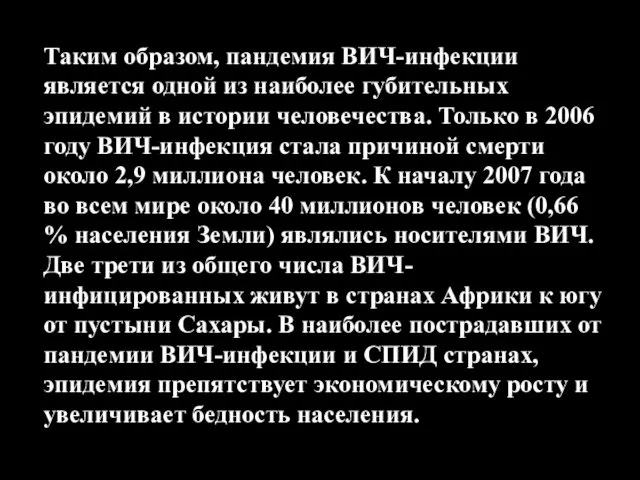 Таким образом, пандемия ВИЧ-инфекции является одной из наиболее губительных эпидемий в истории человечества. Только в 2006 году ВИЧ-инфекция стала причиной смерти около 2,9 миллиона человек. К началу 2007 года во всем мире около 40 миллионов человек (0,66 % населения Земли) являлись носителями ВИЧ. Две трети из общего числа ВИЧ-инфицированных живут в странах Африки к югу от пустыни Сахары. В наиболее пострадавших от пандемии ВИЧ-инфекции и СПИД странах, эпидемия препятствует экономическому росту и увеличивает бедность населения.